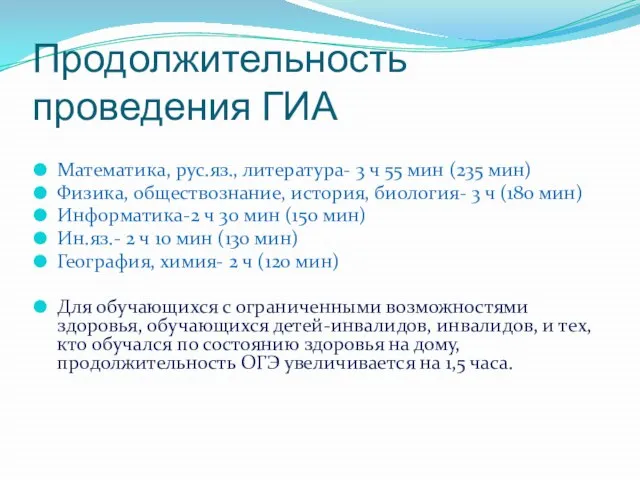 Продолжительность проведения ГИА

Математика, рус.яз., литература- 3 ч 55 мин (235 мин)
Физика, обществознание, история, биология- 3 ч (180 мин)
Информатика-2 ч 30 мин (150 мин)
Ин.яз.- 2 ч 10 мин (130 мин)
География, химия- 2 ч (120 мин)

Для обучающихся с ограниченными возможностями здоровья, обучающихся детей-инвалидов, инвалидов, и тех, кто обучался по состоянию здоровья на дому, продолжительность ОГЭ увеличивается на 1,5 часа.